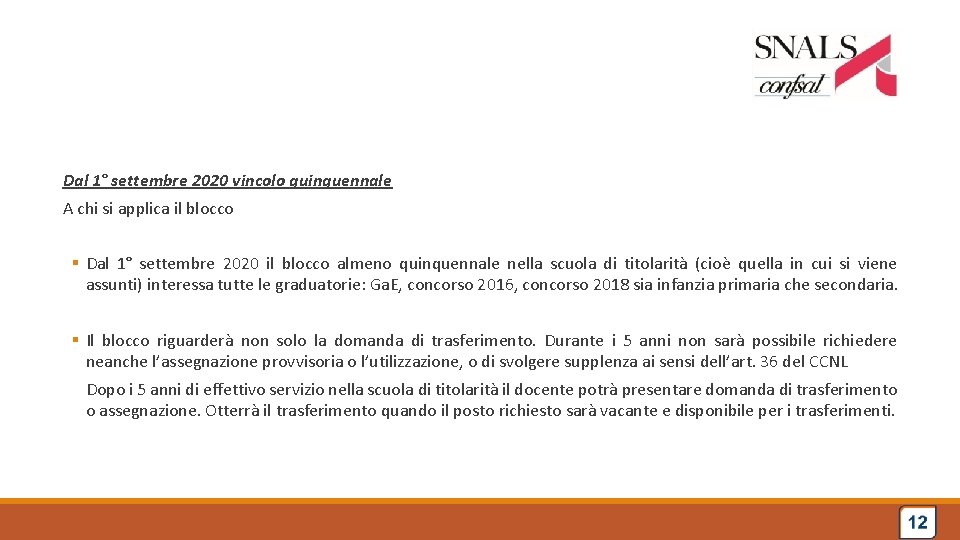 SNALS
confsal

Dal 1° settembre 2020 vincolo quinquennale

A chi si applica il blocco

▪ Dal 1° settembre 2020 il blocco almeno quinquennale nella scuola di titolarità (cioè quella in cui si viene assunti) interessa tutte le graduatorie: GaE, concorso 2016, concorso 2018 sia infanzia primaria che secondaria.

▪ Il blocco riguarderà non solo la domanda di trasferimento. Durante i 5 anni non sarà possibile richiedere neanche l'assegnazione provvisoria o l'utilizzazione, o di svolgere supplenza ai sensi dell'art. 36 del CCNL

Dopo i 5 anni di effettivo servizio nella scuola di titolarità il docente potrà presentare domanda di trasferimento o assegnazione. Otterrà il trasferimento quando il posto richiesto sarà vacante e disponibile per i trasferimenti.

12